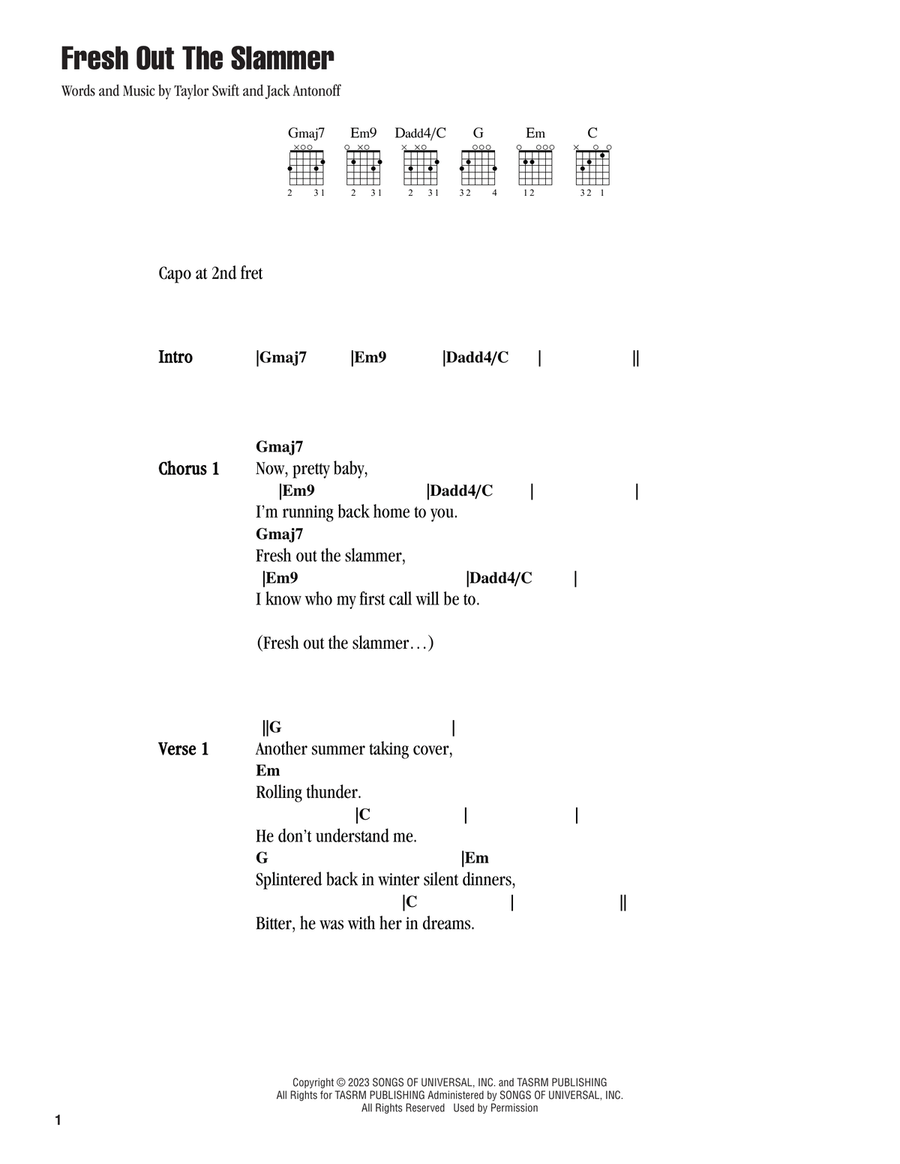 Fresh Out The Slammer

Words and Music by Taylor Swift and Jack Antonoff

Gmaj7 Em9 Dadd4/C G Em C

2 31 2 31 2 31 32 4 12 32 1

Capo at 2nd fret

Intro |Gmaj7 |Em9 |Dadd4/C | ||

Chorus 1
Gmaj7
Now, pretty baby,
|Em9 |Dadd4/C | |
I'm running back home to you.
Gmaj7
Fresh out the slammer,
|Em9 |Dadd4/C |
I know who my first call will be to.

(Fresh out the slammer…)

Verse 1
||G |
Another summer taking cover,
Em
Rolling thunder.
|C | |
He don't understand me.
G |Em
Splintered back in winter silent dinners,
|C | ||
Bitter, he was with her in dreams.

Copyright © 2023 SONGS OF UNIVERSAL, INC. and TASRM PUBLISHING
All Rights for TASRM PUBLISHING Administered by SONGS OF UNIVERSAL, INC.
All Rights Reserved Used by Permission

1